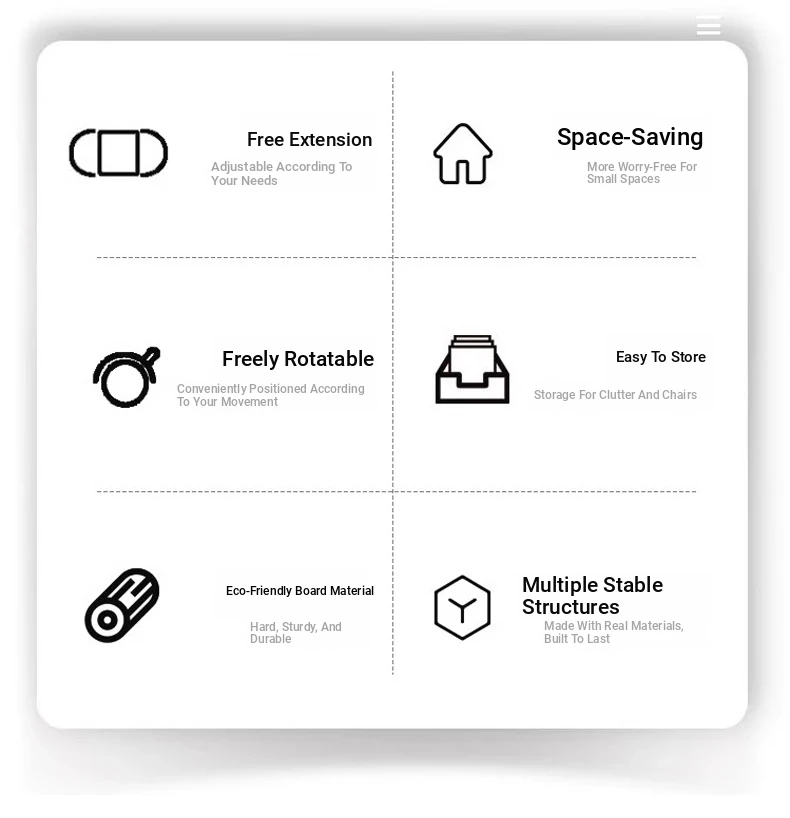 Free Extension
Adjustable According To Your Needs

Space-Saving
More Worry-Free For Small Spaces

Freely Rotatable
Conveniently Positioned According To Your Movement

Easy To Store
Storage For Clutter And Chairs

Eco-Friendly Board Material
Hard, Sturdy, And Durable

Multiple Stable Structures
Made With Real Materials, Built To Last